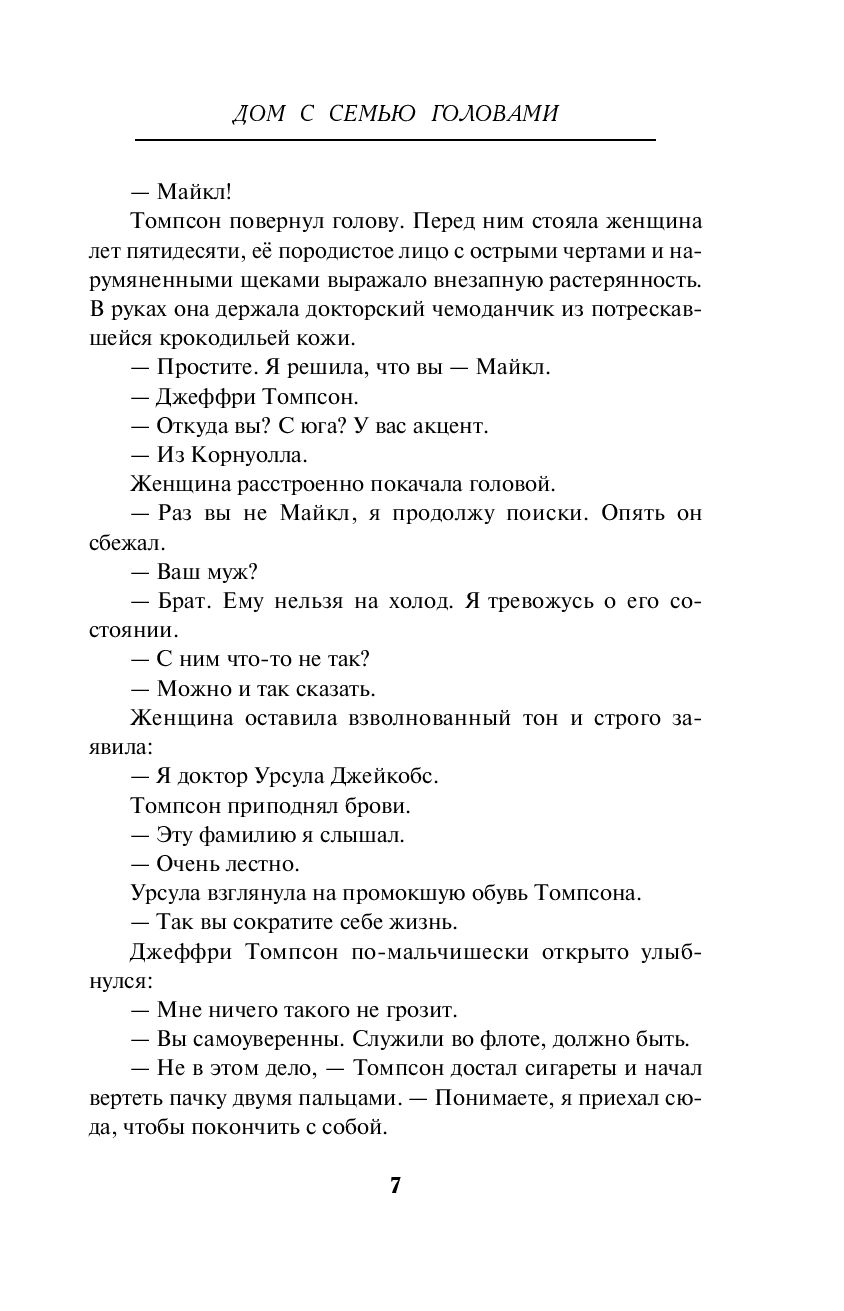 ДОМ С СЕМЬЮ ГОЛОВАМИ

— Майкл!

Томпсон повернул голову. Перед ним стояла женщина лет пятидесяти, её породистое лицо с острыми чертами и нарумяненными щеками выражало внезапную растерянность. В руках она держала докторский чемоданчик из потрескавшейся крокодильей кожи.

— Простите. Я решила, что вы — Майкл.

— Джеффри Томпсон.

— Откуда вы? С юга? У вас акцент.

— Из Корнуолла.

Женщина расстроенно покачала головой.

— Раз вы не Майкл, я продолжу поиски. Опять он сбежал.

— Ваш муж?

— Брат. Ему нельзя на холод. Я тревожусь о его состоянии.

— С ним что-то не так?

— Можно и так сказать.

Женщина оставила взволнованный тон и строго заявила:

— Я доктор Урсула Джейкобс.

Томпсон приподнял брови.

— Эту фамилию я слышал.

— Очень лестно.

Урсула взглянула на промокшую обувь Томпсона.

— Так вы сократите себе жизнь.

Джеффри Томпсон по-мальчишески открыто улыбнулся:

— Мне ничего такого не грозит.

— Вы самоуверенны. Служили во флоте, должно быть.

— Не в этом дело, — Томпсон достал сигареты и начал вертеть пачку двумя пальцами. — Понимаете, я приехал сюда, чтобы покончить с собой.

7